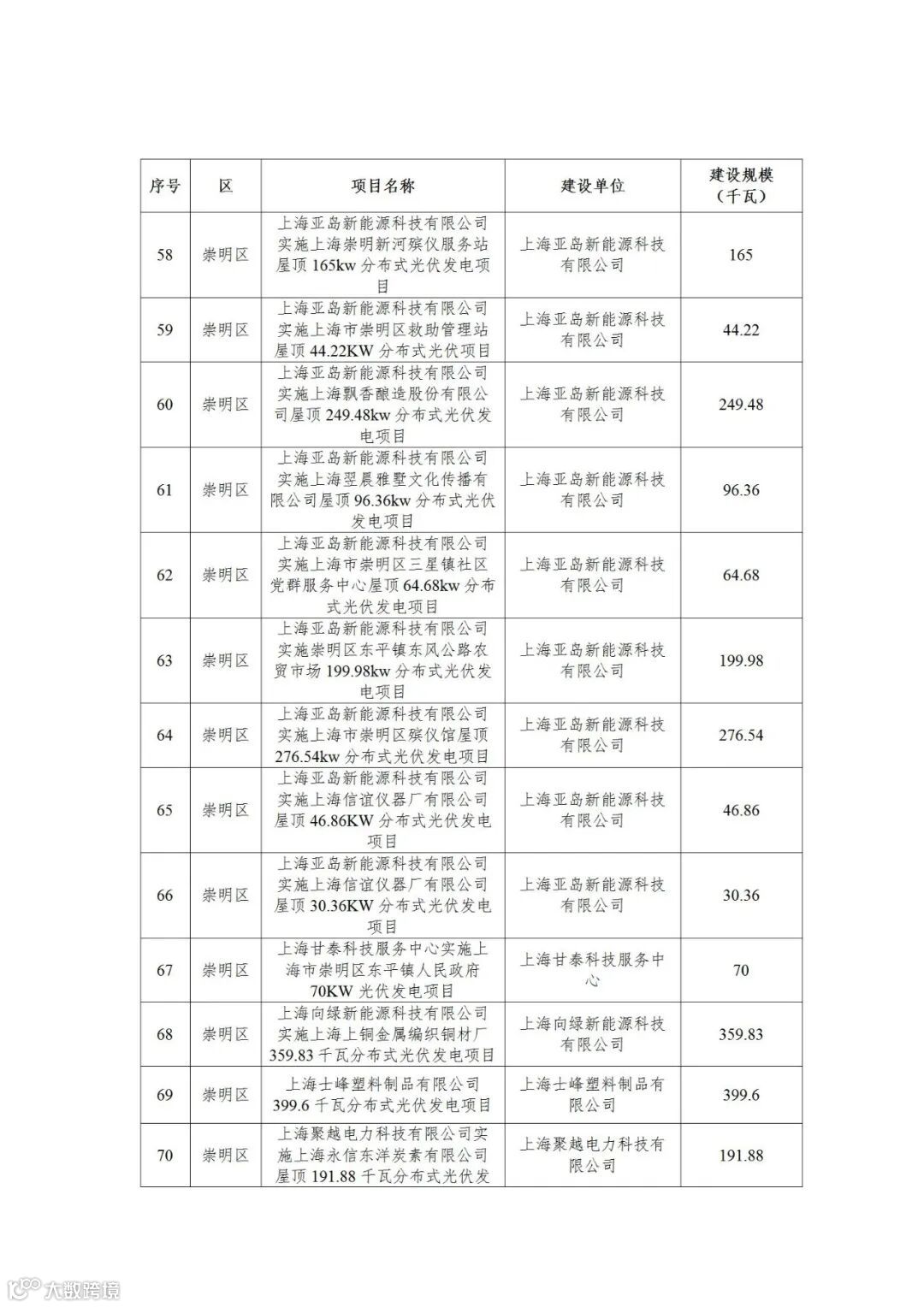 | 序号 | 区 | 项目名称 | 建设单位 | 建设规模（千瓦） |
|---|---|---|---|---|
| 58 | 崇明区 | 上海亚岛新能源科技有限公司实施上海崇明新河殡仪服务站屋顶165kw分布式光伏发电项目 | 上海亚岛新能源科技有限公司 | 165 |
| 59 | 崇明区 | 上海亚岛新能源科技有限公司实施上海市崇明区救助管理站屋顶44.22KW分布式光伏项目 | 上海亚岛新能源科技有限公司 | 44.22 |
| 60 | 崇明区 | 上海亚岛新能源科技有限公司实施上海飘香酿造股份有限公司屋顶249.48kw分布式光伏发电项目 | 上海亚岛新能源科技有限公司 | 249.48 |
| 61 | 崇明区 | 上海亚岛新能源科技有限公司实施上海翌晨雅墅文化传播有限公司屋顶96.36kw分布式光伏发电项目 | 上海亚岛新能源科技有限公司 | 96.36 |
| 62 | 崇明区 | 上海亚岛新能源科技有限公司实施上海市崇明区三星镇社区党群服务中心屋顶64.68kw分布式光伏发电项目 | 上海亚岛新能源科技有限公司 | 64.68 |
| 63 | 崇明区 | 上海亚岛新能源科技有限公司实施崇明区东平镇东风公路农贸市场199.98kw分布式光伏发电项目 | 上海亚岛新能源科技有限公司 | 199.98 |
| 64 | 崇明区 | 上海亚岛新能源科技有限公司实施上海市崇明区殡仪馆屋顶276.54kw分布式光伏发电项目 | 上海亚岛新能源科技有限公司 | 276.54 |
| 65 | 崇明区 | 上海亚岛新能源科技有限公司实施上海信谊仪器厂有限公司屋顶46.86KW分布式光伏发电项目 | 上海亚岛新能源科技有限公司 | 46.86 |
| 66 | 崇明区 | 上海亚岛新能源科技有限公司实施上海信谊仪器厂有限公司屋顶30.36KW分布式光伏发电项目 | 上海亚岛新能源科技有限公司 | 30.36 |
| 67 | 崇明区 | 上海甘泰科技服务中心实施上海市崇明区东平镇人民政府70KW光伏发电项目 | 上海甘泰科技服务中心 | 70 |
| 68 | 崇明区 | 上海向绿新能源科技有限公司实施上海上铜金属编织铜材厂359.83千瓦分布式光伏发电项目 | 上海向绿新能源科技有限公司 | 359.83 |
| 69 | 崇明区 | 上海士峰塑料制品有限公司399.6千瓦分布式光伏发电项目 | 上海士峰塑料制品有限公司 | 399.6 |
| 70 | 崇明区 | 上海聚越电力科技有限公司实施上海永信东洋炭素有限公司屋顶191.88千瓦分布式光伏发 | 上海聚越电力科技有限公司 | 191.88 |

大数跨境